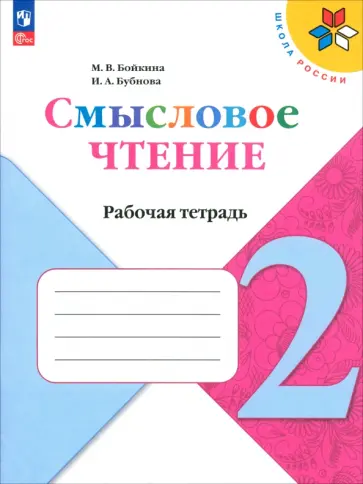 ФГОС

ШКОЛА РОССИИ

М. В. Бойкина
И. А. Бубнова

Смысловое чтение

Рабочая тетрадь

2